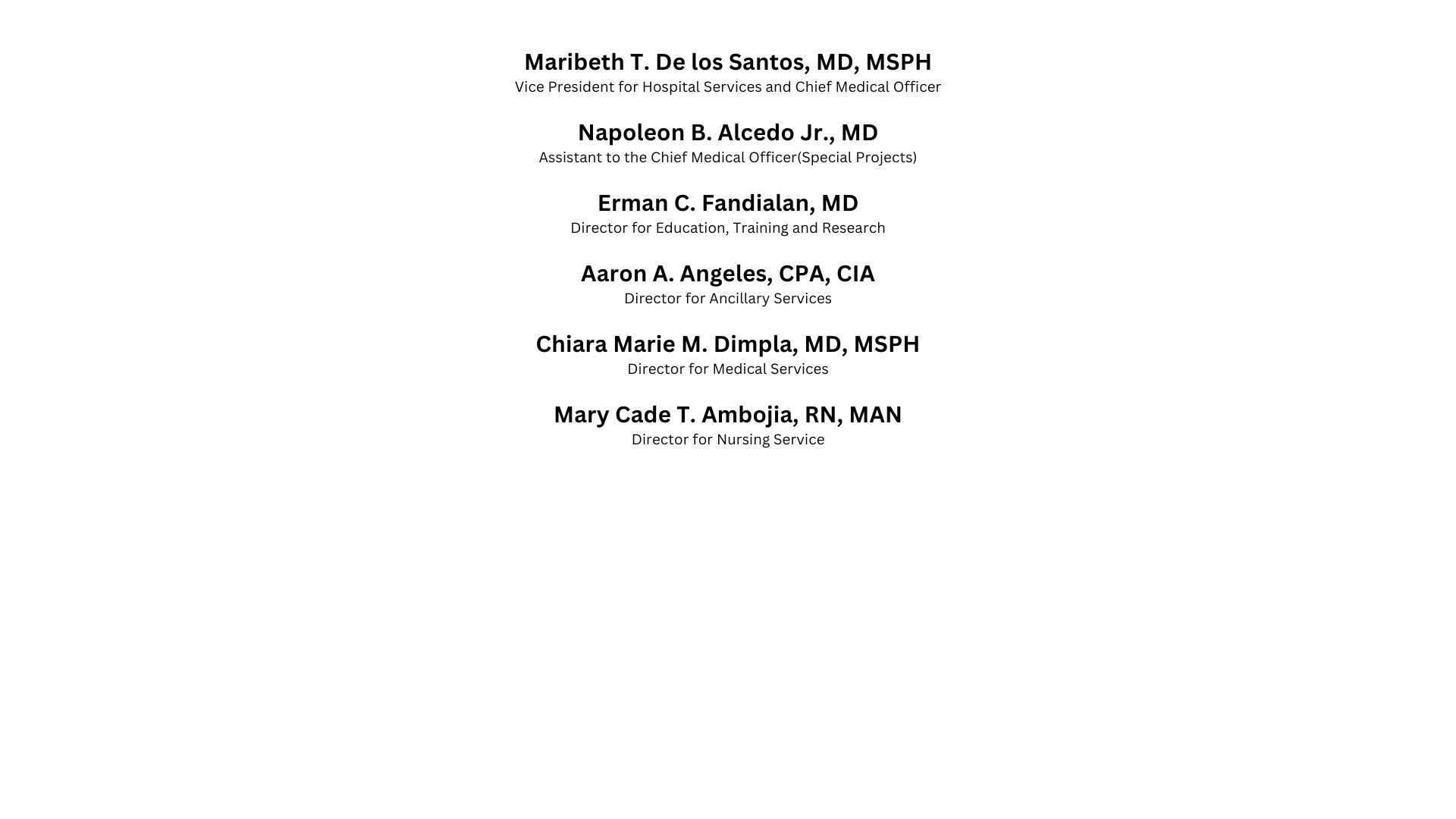 Maribeth T. De los Santos, MD, MSPH
Vice President for Hospital Services and Chief Medical Officer

Napoleon B. Alcedo Jr., MD
Assistant to the Chief Medical Officer(Special Projects)

Erman C. Fandialan, MD
Director for Education, Training and Research

Aaron A. Angeles, CPA, CIA
Director for Ancillary Services

Chiara Marie M. Dimpla, MD, MSPH
Director for Medical Services

Mary Cade T. Ambojia, RN, MAN
Director for Nursing Service